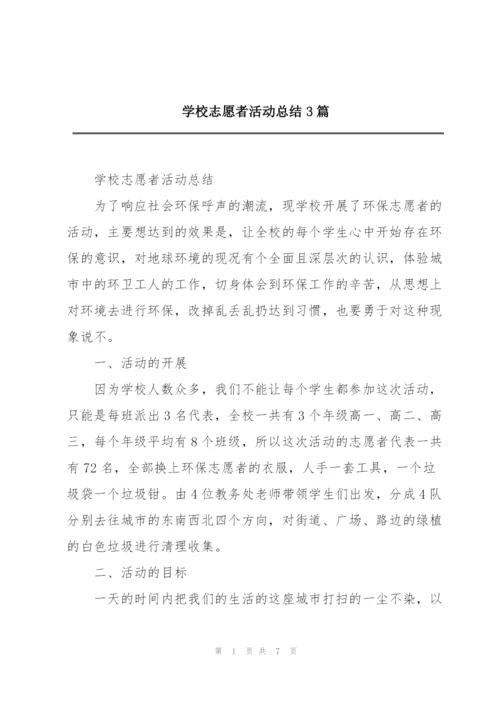 学校志愿者活动总结3篇

学校志愿者活动总结

为了响应社会环保呼声的潮流，现学校开展了环保志愿者的活动，主要想达到的效果是，让全校的每个学生心中开始存在环保的意识，对地球环境的现况有个全面且深层次的认识，体验城市中的环卫工人的工作，切身体会到环保工作的辛苦，从思想上对环境去进行环保，改掉乱丢乱扔达到习惯，也要勇于对这种现象说不。

一、活动的开展

因为学校人数众多，我们不能让每个学生都参加这次活动，只能是每班派出3名代表，全校一共有3个年级高一、高二、高三，每个年级平均有8个班级，所以这次活动的志愿者代表一共有72名，全部换上环保志愿者的衣服，人手一套工具，一个垃圾袋一个垃圾钳。由4位教务处老师带领学生们出发，分成4队分别去往城市的东南西北四个方向，对街道、广场、路边的绿植的白色垃圾进行清理收集。

二、活动的目标

一天的时间内把我们的生活的这座城市打扫的一尘不染，以

第 1 页 共 7 页